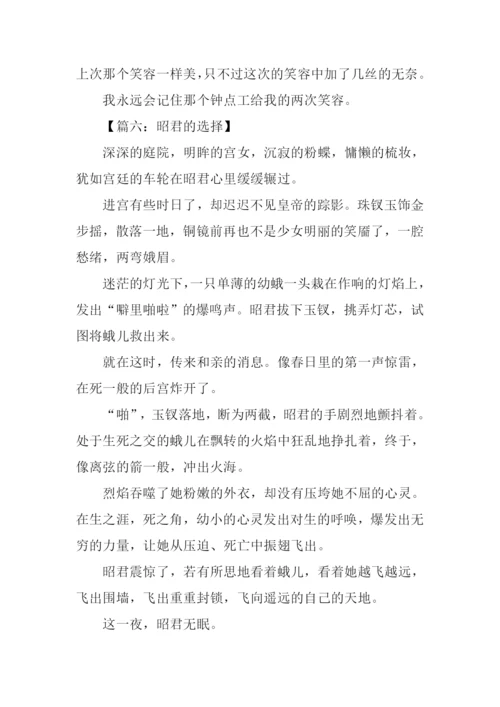 上次那个笑容一样美，只不过这次的笑容中加了几丝的无奈。

我永远会记住那个钟点工给我的两次笑容。

【篇六：昭君的选择】

深深的庭院，明眸的宫女，沉寂的粉蝶，慵懒的梳妆，犹如宫廷的车轮在昭君心里缓缓辗过。

进宫有些时日了，却迟迟不见皇帝的踪影。珠钗玉饰金步摇，散落一地，铜镜前再也不是少女明丽的笑靥了，一腔愁绪，两弯娥眉。

迷茫的灯光下，一只单薄的幼蛾一头栽在作响的灯焰上，发出“噼里啪啦”的爆鸣声。昭君拔下玉钗，挑弄灯芯，试图将蛾儿救出来。

就在这时，传来和亲的消息。像春日里的第一声惊雷，在死一般的后宫炸开了。

“啪”，玉钗落地，断为两截，昭君的手剧烈地颤抖着。处于生死之交的蛾儿在飘转的火焰中狂乱地挣扎着，终于，像离弦的箭一般，冲出火海。

烈焰吞噬了她粉嫩的外衣，却没有压垮她不屈的心灵。在生之涯，死之角，幼小的心灵发出对生的呼唤，爆发出无穷的力量，让她从压迫、死亡中振翅飞出。

昭君震惊了，若有所思地看着蛾儿，看着她越飞越远，飞出围墙，飞出重重封锁，飞向遥远的自己的天地。

这一夜，昭君无眠。